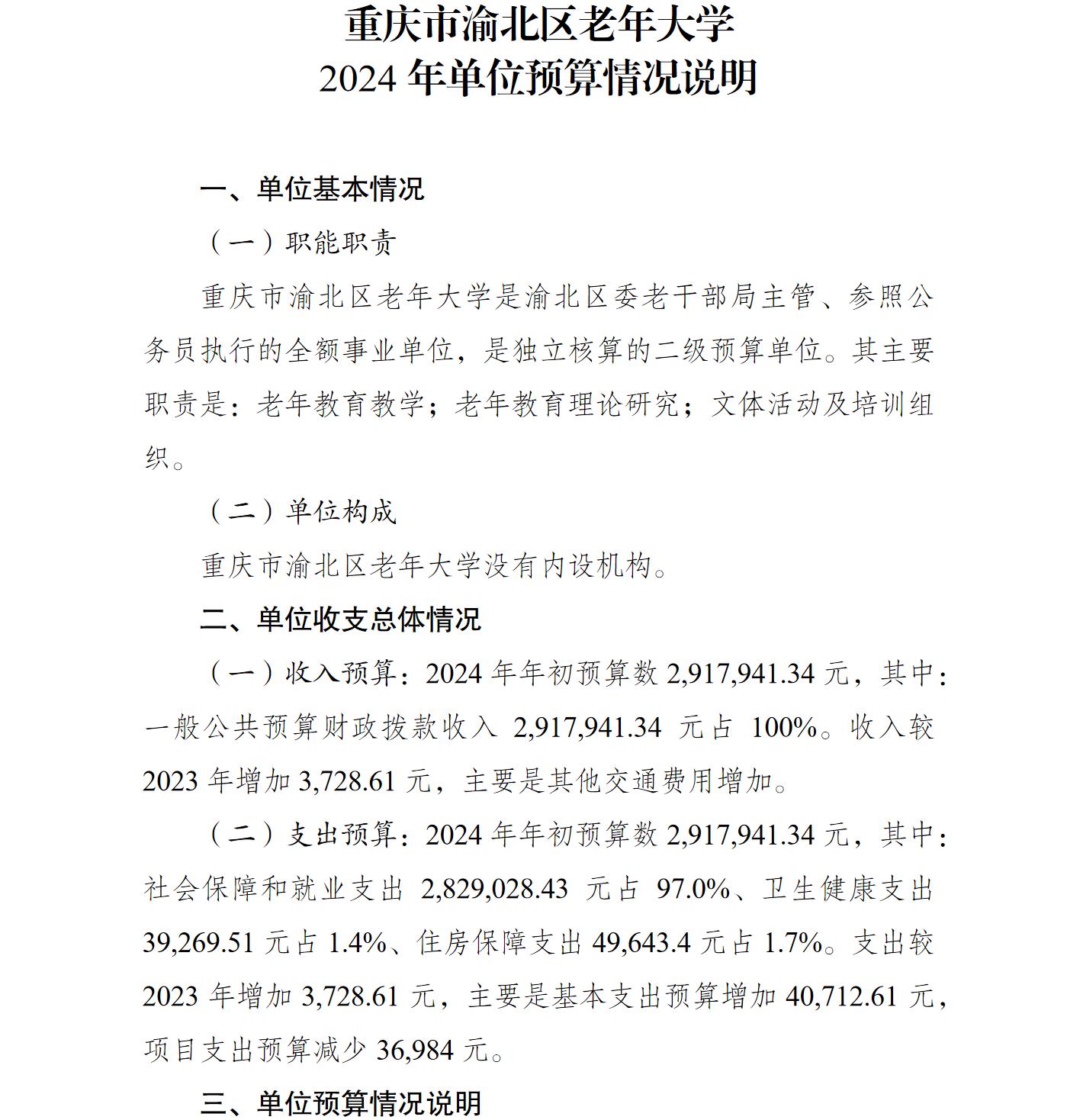 重庆市渝北区老年大学
2024 年单位预算情况说明

一、单位基本情况

（一）职能职责

重庆市渝北区老年大学是渝北区委老干部局主管、参照公务员执行的全额事业单位，是独立核算的二级预算单位。其主要职责是：老年教育教学；老年教育理论研究；文体活动及培训组织。

（二）单位构成

重庆市渝北区老年大学没有内设机构。

二、单位收支总体情况

（一）收入预算：2024 年年初预算数 2,917,941.34 元，其中：一般公共预算财政拨款收入 2,917,941.34 元占 100%。收入较 2023 年增加 3,728.61 元，主要是其他交通费用增加。

（二）支出预算：2024 年年初预算数 2,917,941.34 元，其中：社会保障和就业支出 2,829,028.43 元占 97.0%、卫生健康支出 39,269.51 元占 1.4%、住房保障支出 49,643.4 元占 1.7%。支出较 2023 年增加 3,728.61 元，主要是基本支出预算增加 40,712.61 元，项目支出预算减少 36,984 元。

三、单位预算情况说明